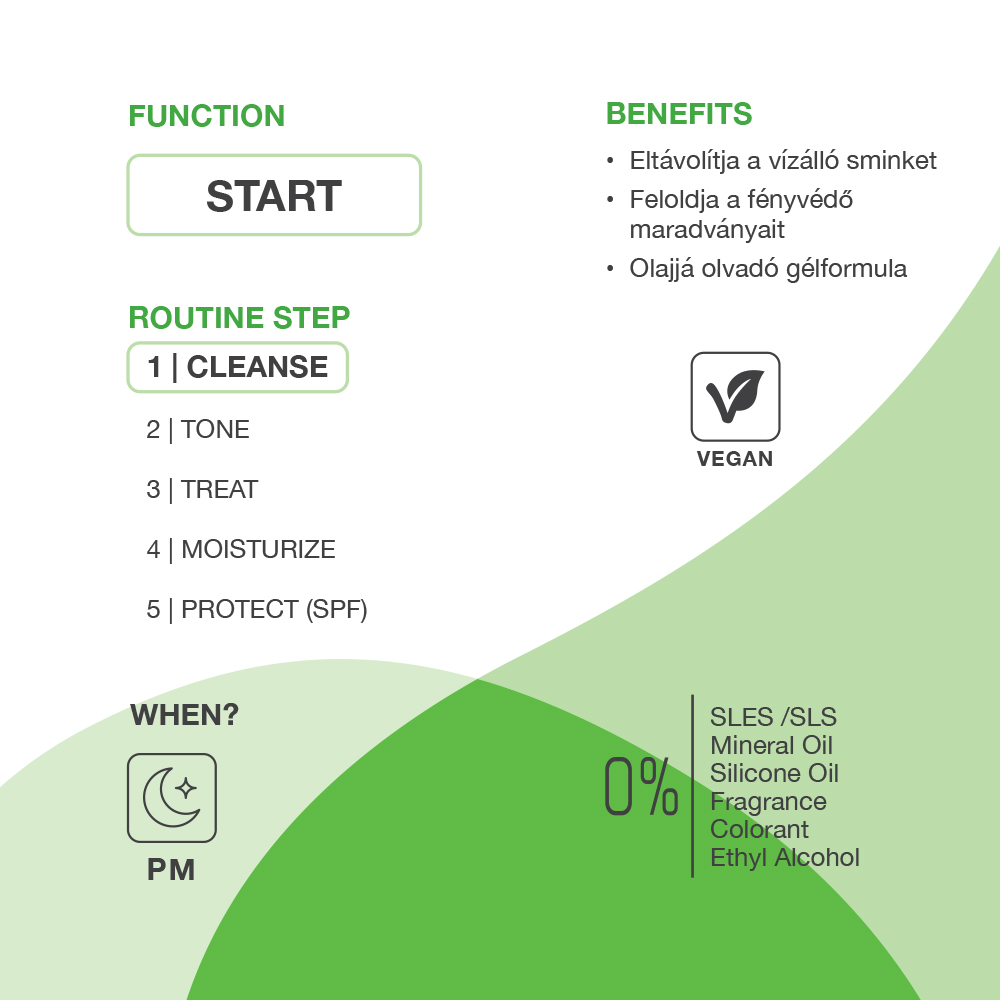 FUNCTION

START

ROUTINE STEP

1 | CLEANSE

2 | TONE

3 | TREAT

4 | MOISTURIZE

5 | PROTECT (SPF)

WHEN?

PM

BENEFITS

• Eltávolítja a vízálló sminket
• Feloldja a fényvédő maradványait
• Olajjá olvadó gélformula

VEGAN

0%

SLES /SLS
Mineral Oil
Silicone Oil
Fragrance
Colorant
Ethyl Alcohol